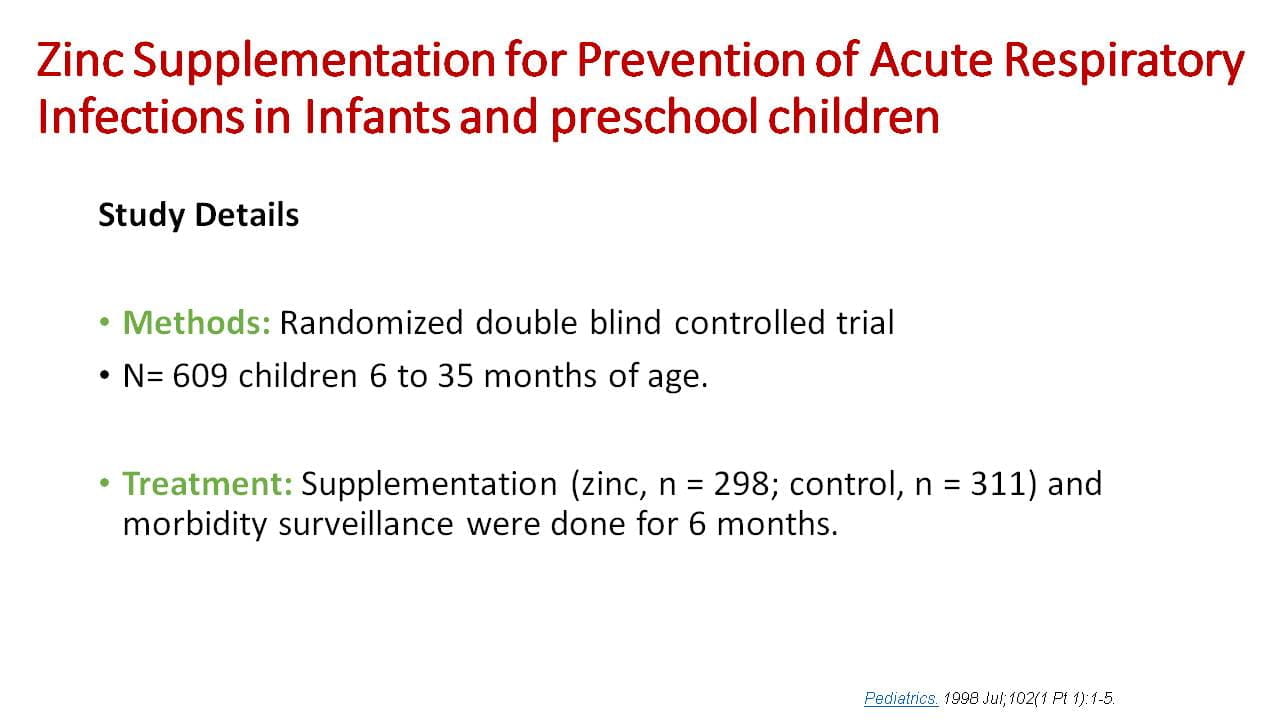 Zinc Supplementation for Prevention of Acute Respiratory Infections in Infants and preschool children

Study Details

• Methods: Randomized double blind controlled trial
• N= 609 children 6 to 35 months of age.

• Treatment: Supplementation (zinc, n = 298; control, n = 311) and morbidity surveillance were done for 6 months.

Pediatrics. 1998 Jul;102(1 Pt 1):1-5.